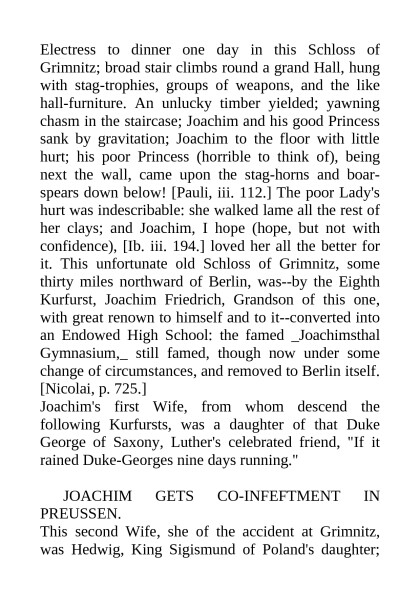 Electress to dinner one day in this Schloss of Grimnitz; broad stair climbs round a grand Hall, hung with stag-trophies, groups of weapons, and the like hall-furniture. An unlucky timber yielded; yawning chasm in the staircase; Joachim and his good Princess sank by gravitation; Joachim to the floor with little hurt; his poor Princess (horrible to think of), being next the wall, came upon the stag-horns and boar-spears down below! [Pauli, iii. 112.] The poor Lady's hurt was indescribable: she walked lame all the rest of her clays; and Joachim, I hope (hope, but not with confidence), [Ib. iii. 194.] loved her all the better for it. This unfortunate old Schloss of Grimnitz, some thirty miles northward of Berlin, was--by the Eighth Kurfurst, Joachim Friedrich, Grandson of this one, with great renown to himself and to it--converted into an Endowed High School: the famed _Joachimsthal Gymnasium,_ still famed, though now under some change of circumstances, and removed to Berlin itself. [Nicolai, p. 725.]
Joachim's first Wife, from whom descend the following Kurfursts, was a daughter of that Duke George of Saxony, Luther's celebrated friend, "If it rained Duke-Georges nine days running."

JOACHIM GETS CO-INFEFTMENT IN PREUSSEN.
This second Wife, she of the accident at Grimnitz, was Hedwig, King Sigismund of Poland's daughter;